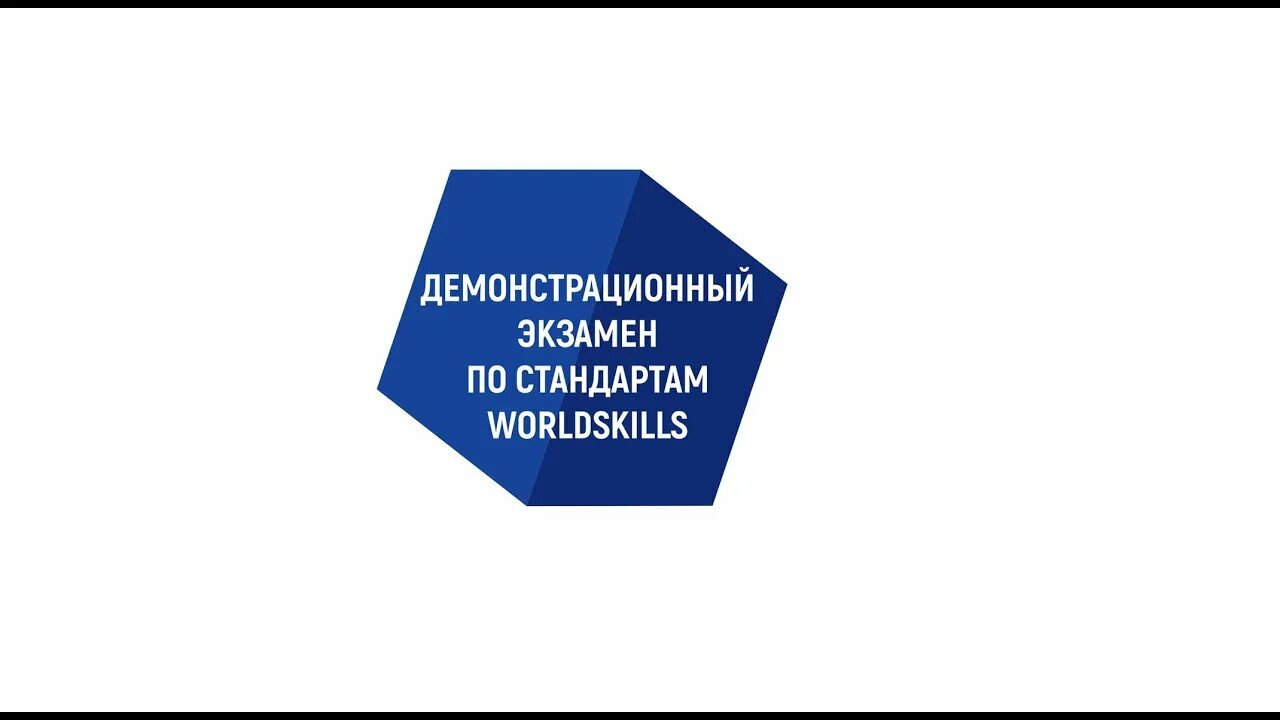 ДЕМОНСТРАЦИОННЫЙ ЭКЗАМЕН ПО СТАНДАРТАМ WORLDSKILLS